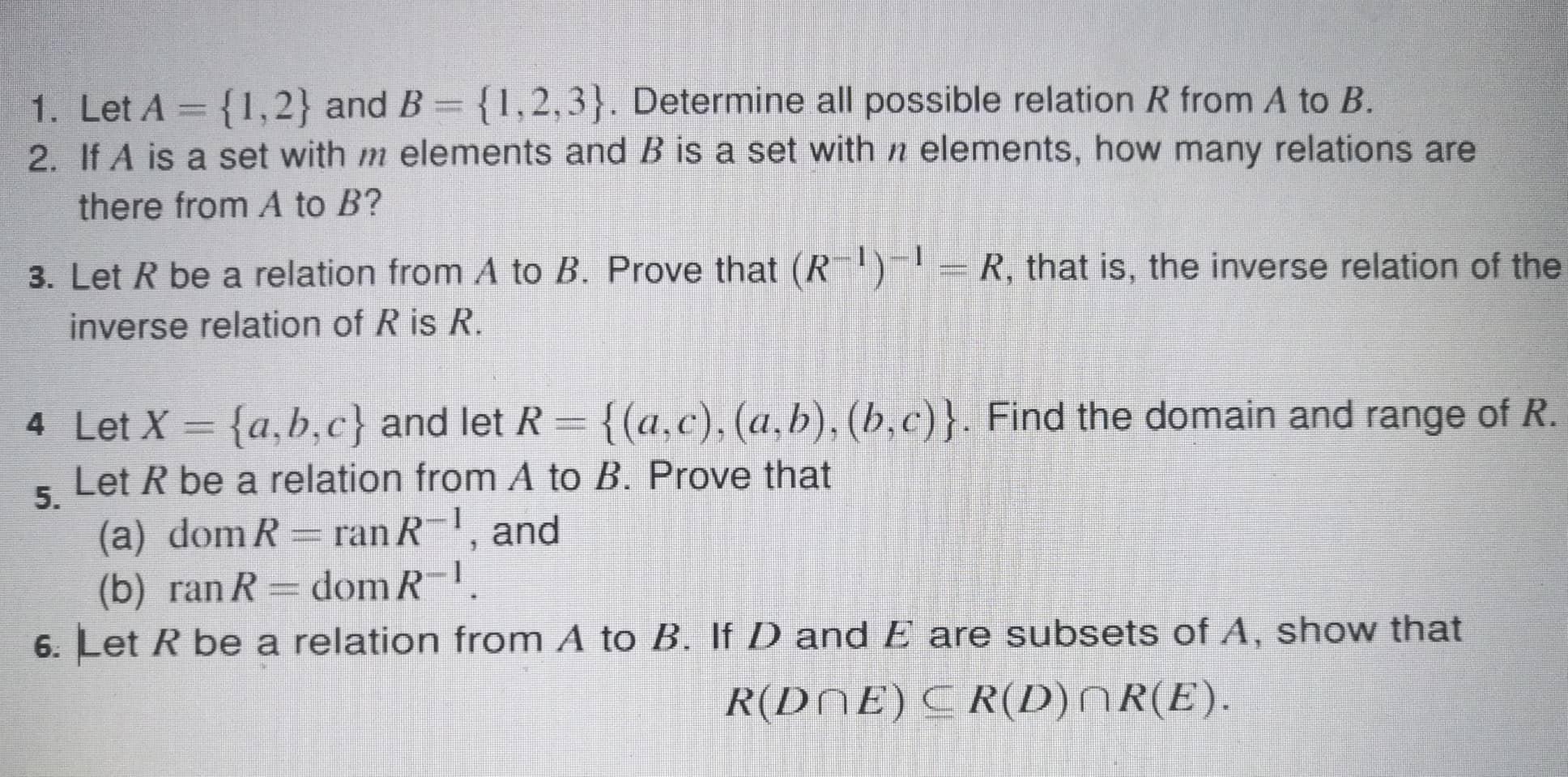 1. Let $A = \{1,2\}$ and $B = \{1,2,3\}$. Determine all possible relation $R$ from $A$ to $B$.
2. If $A$ is a set with $m$ elements and $B$ is a set with $n$ elements, how many relations are there from $A$ to $B$?

3. Let $R$ be a relation from $A$ to $B$. Prove that $(R^{-1})^{-1} = R$, that is, the inverse relation of the inverse relation of $R$ is $R$.

4 Let $X = \{a,b,c\}$ and let $R = \{(a,c),(a,b),(b,c)\}$. Find the domain and range of $R$.
5. Let $R$ be a relation from $A$ to $B$. Prove that
(a) $\operatorname{dom} R = \operatorname{ran} R^{-1}$, and
(b) $\operatorname{ran} R = \operatorname{dom} R^{-1}$.
6. Let $R$ be a relation from $A$ to $B$. If $D$ and $E$ are subsets of $A$, show that
$R(D \cap E) \subseteq R(D) \cap R(E)$.